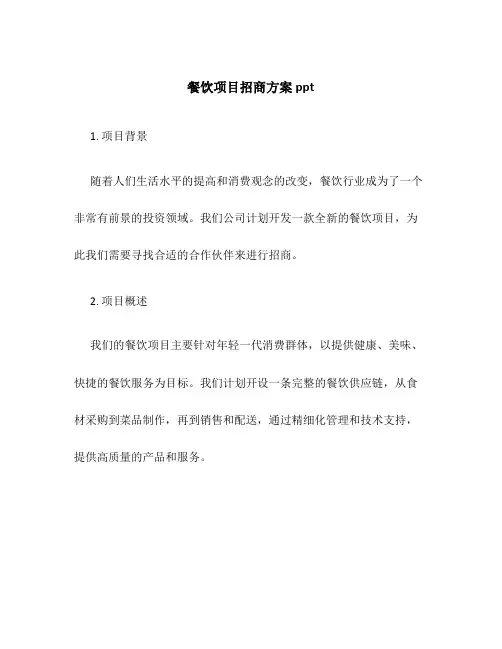 餐饮项目招商方案 ppt

1. 项目背景

随着人们生活水平的提高和消费观念的改变，餐饮行业成为了一个非常有前景的投资领域。我们公司计划开发一款全新的餐饮项目，为此我们需要寻找合适的合作伙伴来进行招商。

2. 项目概述

我们的餐饮项目主要针对年轻一代消费群体，以提供健康、美味、快捷的餐饮服务为目标。我们计划开设一条完整的餐饮供应链，从食材采购到菜品制作，再到销售和配送，通过精细化管理和技术支持，提供高质量的产品和服务。